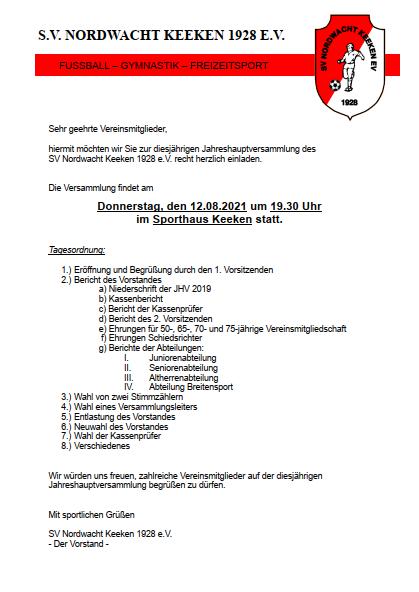 S.V. NORDWACHT KEEKEN 1928 E.V.

FUSSBALL – GYMNASTIK – FREIZEITSPORT

SV NORDWACHT KEEKEN EV
1928

Sehr geehrte Vereinsmitglieder,

hiermit möchten wir Sie zur diesjährigen Jahreshauptversammlung des SV Nordwacht Keeken 1928 e.V. recht herzlich einladen.

Die Versammlung findet am

Donnerstag, den 12.08.2021 um 19.30 Uhr
im Sporthaus Keeken statt.

Tagesordnung:

1.) Eröffnung und Begrüßung durch den 1. Vorsitzenden
2.) Bericht des Vorstandes
a) Niederschrift der JHV 2019
b) Kassenbericht
c) Bericht der Kassenprüfer
d) Bericht des 2. Vorsitzenden
e) Ehrungen für 50-, 65-, 70- und 75-jährige Vereinsmitgliedschaft
f) Ehrungen Schiedsrichter
g) Berichte der Abteilungen:
I. Juniorenabteilung
II. Seniorenabteilung
III. Altherrenabteilung
IV. Abteilung Breitensport
3.) Wahl von zwei Stimmzählern
4.) Wahl eines Versammlungsleiters
5.) Entlastung des Vorstandes
6.) Neuwahl des Vorstandes
7.) Wahl der Kassenprüfer
8.) Verschiedenes

Wir würden uns freuen, zahlreiche Vereinsmitglieder auf der diesjährigen Jahreshauptversammlung begrüßen zu dürfen.

Mit sportlichen Grüßen

SV Nordwacht Keeken 1928 e.V.
- Der Vorstand -